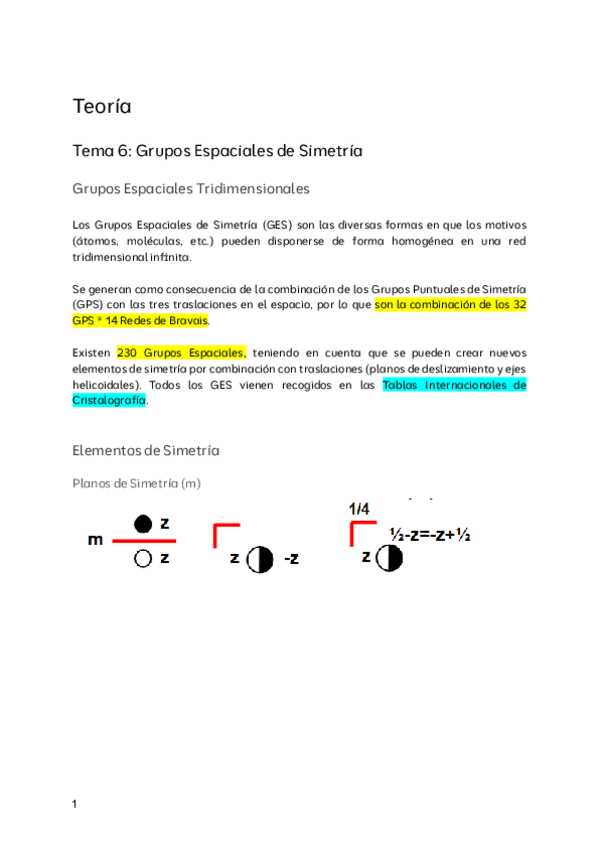 Teoría

Tema 6: Grupos Espaciales de Simetría

Grupos Espaciales Tridimensionales

Los Grupos Espaciales de Simetría (GES) son las diversas formas en que los motivos (átomos, moléculas, etc.) pueden disponerse de forma homogénea en una red tridimensional infinita.

Se generan como consecuencia de la combinación de los Grupos Puntuales de Simetría (GPS) con las tres traslaciones en el espacio, por lo que son la combinación de los 32 GPS * 14 Redes de Bravais.

Existen 230 Grupos Espaciales, teniendo en cuenta que se pueden crear nuevos elementos de simetría por combinación con traslaciones (planos de deslizamiento y ejes helicoidales). Todos los GES vienen recogidos en las Tablas Internacionales de Cristalografía.

Elementos de Simetría

Planos de Simetría (m)

m z z

z -z

1/4 ½-z=-z+½ z

1